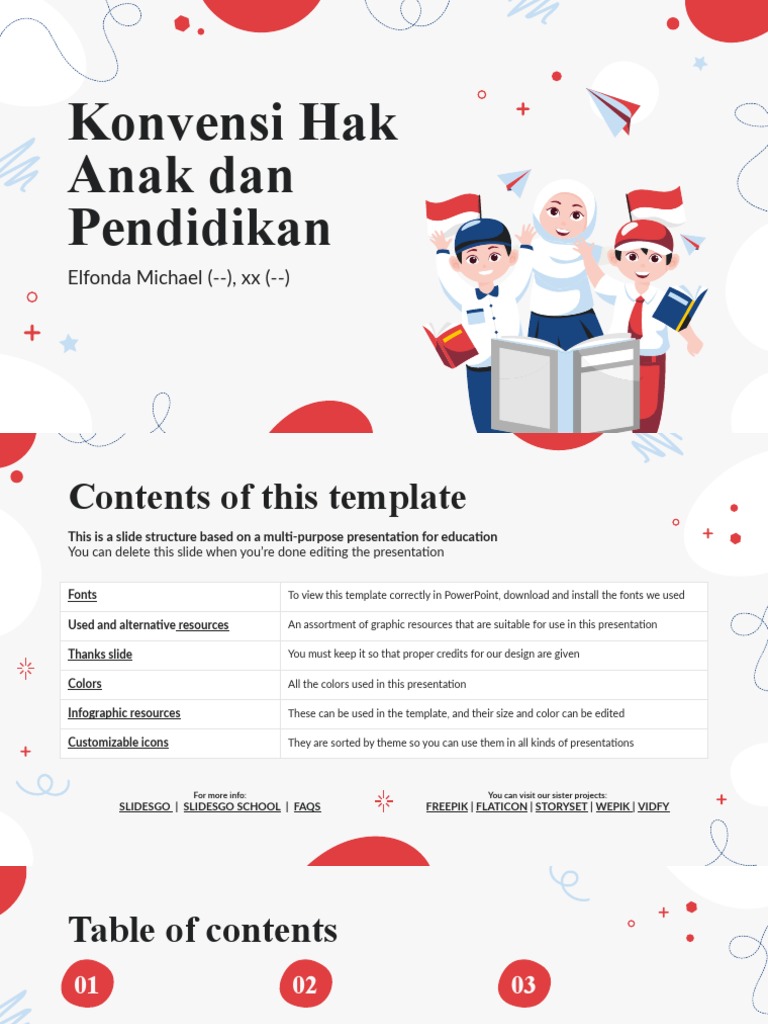 Konvensi Hak Anak dan Pendidikan

Elfonda Michael (--), xx (--)

Contents of this template

This is a slide structure based on a multi-purpose presentation for education
You can delete this slide when you're done editing the presentation

| Fonts | To view this template correctly in PowerPoint, download and install the fonts we used |
|---|---|
| Used and alternative resources | An assortment of graphic resources that are suitable for use in this presentation |
| Thanks slide | You must keep it so that proper credits for our design are given |
| Colors | All the colors used in this presentation |
| Infographic resources | These can be used in the template, and their size and color can be edited |
| Customizable icons | They are sorted by theme so you can use them in all kinds of presentations |

For more info:
SLIDESGO | SLIDESGO SCHOOL | FAQS

You can visit our sister projects:
FREEPIK | FLATICON | STORYSET | WEPIK | VIDFY

Table of contents

01

02

03